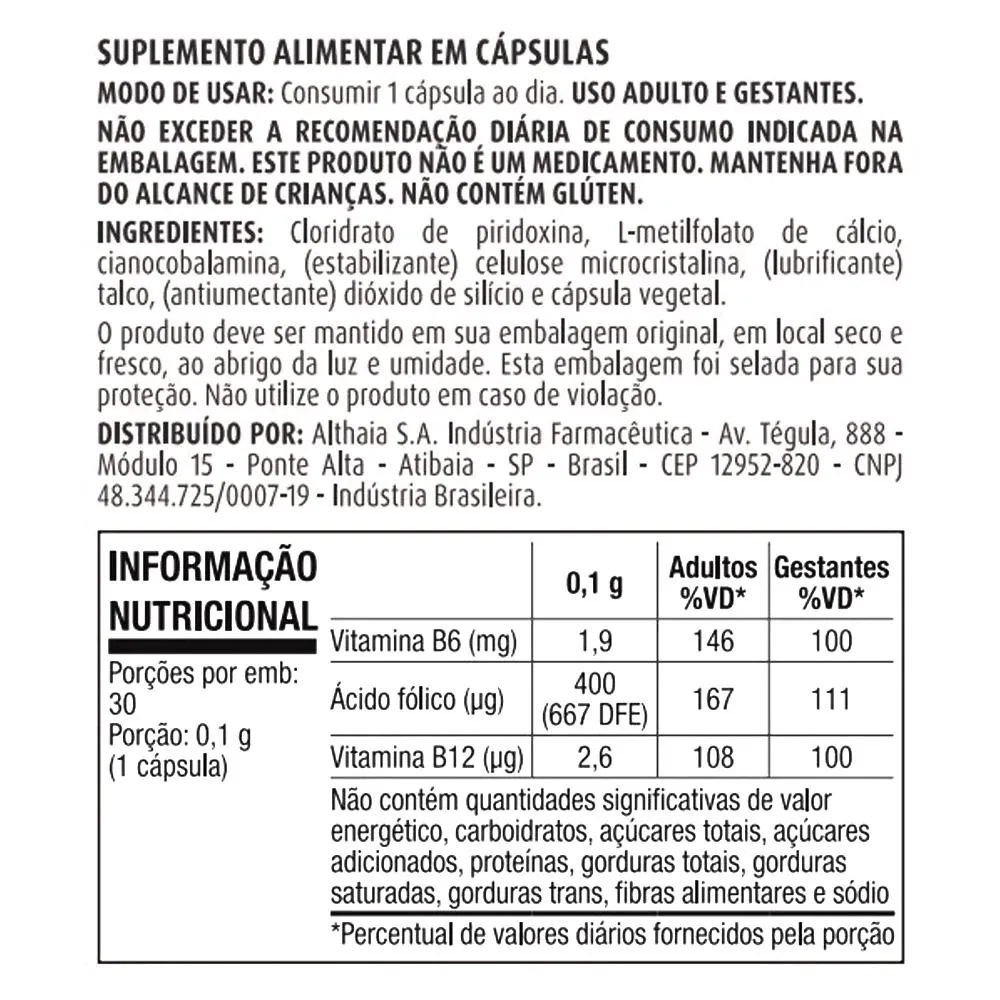 SUPLEMENTO ALIMENTAR EM CÁPSULAS

MODO DE USAR: Consumir 1 cápsula ao dia. USO ADULTO E GESTANTES.

NÃO EXCEDER A RECOMENDAÇÃO DIÁRIA DE CONSUMO INDICADA NA EMBALAGEM. ESTE PRODUTO NÃO É UM MEDICAMENTO. MANTENHA FORA DO ALCANCE DE CRIANÇAS. NÃO CONTÉM GLÚTEN.

INGREDIENTES: Cloridrato de piridoxina, L-metilfolato de cálcio, cianocobalamina, (estabilizante) celulose microcristalina, (lubrificante) talco, (antiumectante) dióxido de silício e cápsula vegetal.

O produto deve ser mantido em sua embalagem original, em local seco e fresco, ao abrigo da luz e umidade. Esta embalagem foi selada para sua proteção. Não utilize o produto em caso de violação.

DISTRIBUÍDO POR: Althaia S.A. Indústria Farmacêutica - Av. Tégula, 888 - Módulo 15 - Ponte Alta - Atibaia - SP - Brasil - CEP 12952-820 - CNPJ 48.344.725/0007-19 - Indústria Brasileira.

INFORMAÇÃO NUTRICIONAL

Porções por emb: 30
Porção: 0,1 g (1 cápsula)

| | 0,1 g | Adultos %VD* | Gestantes %VD* |
|---|---|---|---|
| Vitamina B6 (mg) | 1,9 | 146 | 100 |
| Ácido fólico (µg) | 400 (667 DFE) | 167 | 111 |
| Vitamina B12 (µg) | 2,6 | 108 | 100 |

Não contém quantidades significativas de valor energético, carboidratos, açúcares totais, açúcares adicionados, proteínas, gorduras totais, gorduras saturadas, gorduras trans, fibras alimentares e sódio

*Percentual de valores diários fornecidos pela porção